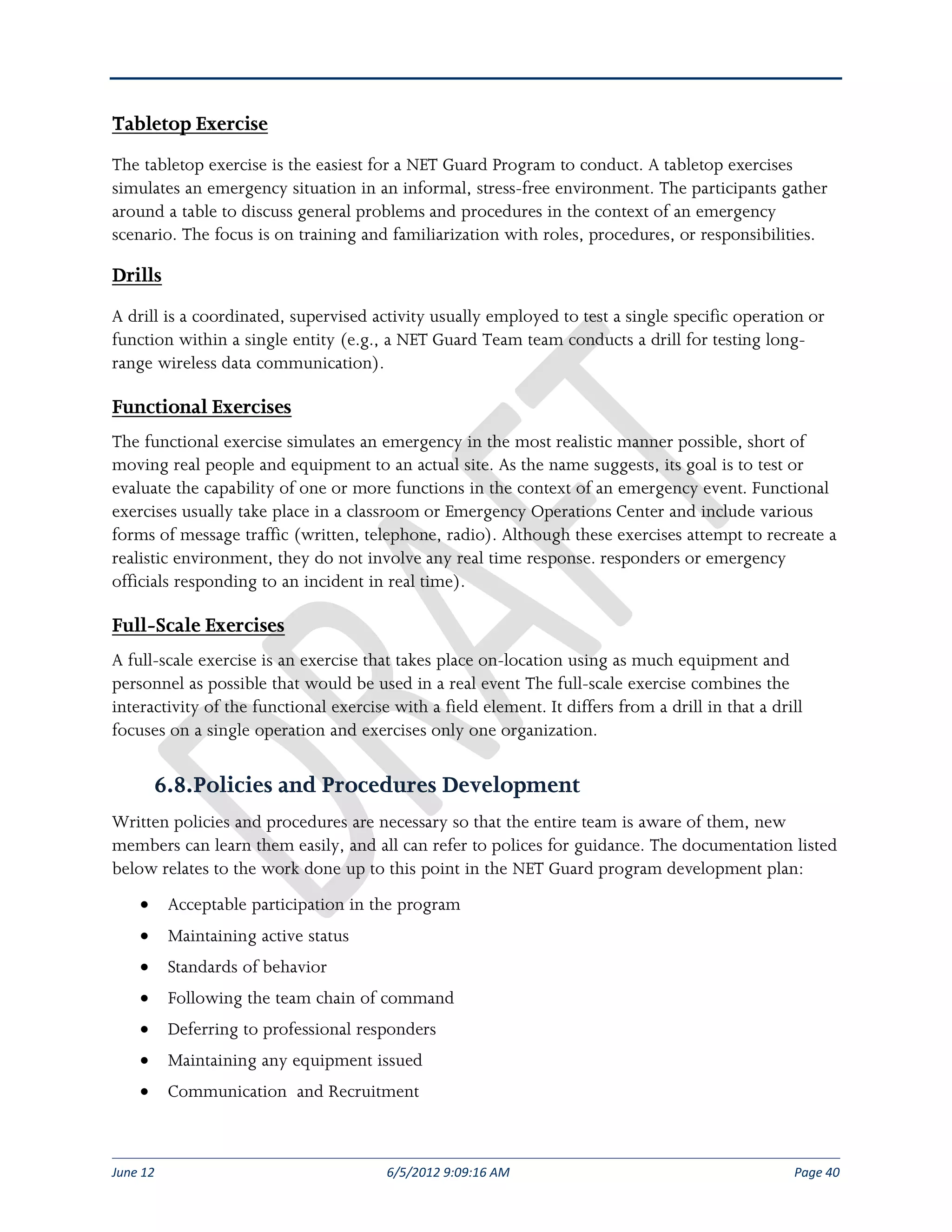 Tabletop Exercise

The tabletop exercise is the easiest for a NET Guard Program to conduct. A tabletop exercises simulates an emergency situation in an informal, stress-free environment. The participants gather around a table to discuss general problems and procedures in the context of an emergency scenario. The focus is on training and familiarization with roles, procedures, or responsibilities.

Drills

A drill is a coordinated, supervised activity usually employed to test a single specific operation or function within a single entity (e.g., a NET Guard Team team conducts a drill for testing long-range wireless data communication).

Functional Exercises

The functional exercise simulates an emergency in the most realistic manner possible, short of moving real people and equipment to an actual site. As the name suggests, its goal is to test or evaluate the capability of one or more functions in the context of an emergency event. Functional exercises usually take place in a classroom or Emergency Operations Center and include various forms of message traffic (written, telephone, radio). Although these exercises attempt to recreate a realistic environment, they do not involve any real time response. responders or emergency officials responding to an incident in real time).

Full-Scale Exercises

A full-scale exercise is an exercise that takes place on-location using as much equipment and personnel as possible that would be used in a real event The full-scale exercise combines the interactivity of the functional exercise with a field element. It differs from a drill in that a drill focuses on a single operation and exercises only one organization.

6.8.Policies and Procedures Development

Written policies and procedures are necessary so that the entire team is aware of them, new members can learn them easily, and all can refer to polices for guidance. The documentation listed below relates to the work done up to this point in the NET Guard program development plan:

• Acceptable participation in the program
• Maintaining active status
• Standards of behavior
• Following the team chain of command
• Deferring to professional responders
• Maintaining any equipment issued
• Communication and Recruitment

DRAFT

June 12 6/5/2012 9:09:16 AM Page 40